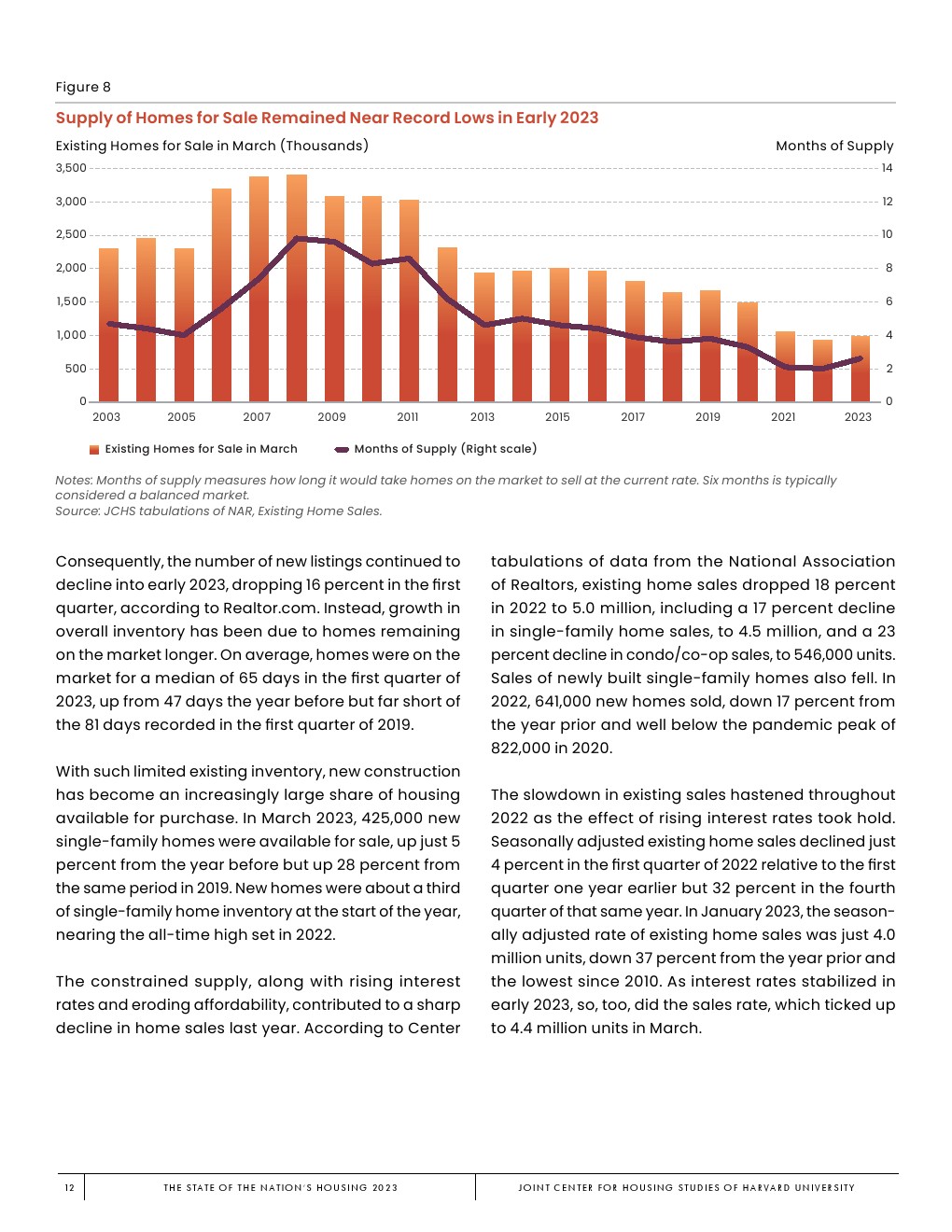 Figure 8

Supply of Homes for Sale Remained Near Record Lows in Early 2023

Existing Homes for Sale in March (Thousands)

Months of Supply

3,500
3,000
2,500
2,000
1,500
1,000
500
0

14
12
10
8
6
4
2
0

2003 2005 2007 2009 2011 2013 2015 2017 2019 2021 2023

Existing Homes for Sale in March

Months of Supply (Right scale)

Notes: Months of supply measures how long it would take homes on the market to sell at the current rate. Six months is typically considered a balanced market.
Source: JCHS tabulations of NAR, Existing Home Sales.

Consequently, the number of new listings continued to decline into early 2023, dropping 16 percent in the first quarter, according to Realtor.com. Instead, growth in overall inventory has been due to homes remaining on the market longer. On average, homes were on the market for a median of 65 days in the first quarter of 2023, up from 47 days the year before but far short of the 81 days recorded in the first quarter of 2019.

With such limited existing inventory, new construction has become an increasingly large share of housing available for purchase. In March 2023, 425,000 new single-family homes were available for sale, up just 5 percent from the year before but up 28 percent from the same period in 2019. New homes were about a third of single-family home inventory at the start of the year, nearing the all-time high set in 2022.

The constrained supply, along with rising interest rates and eroding affordability, contributed to a sharp decline in home sales last year. According to Center tabulations of data from the National Association of Realtors, existing home sales dropped 18 percent in 2022 to 5.0 million, including a 17 percent decline in single-family home sales, to 4.5 million, and a 23 percent decline in condo/co-op sales, to 546,000 units. Sales of newly built single-family homes also fell. In 2022, 641,000 new homes sold, down 17 percent from the year prior and well below the pandemic peak of 822,000 in 2020.

The slowdown in existing sales hastened throughout 2022 as the effect of rising interest rates took hold. Seasonally adjusted existing home sales declined just 4 percent in the first quarter of 2022 relative to the first quarter one year earlier but 32 percent in the fourth quarter of that same year. In January 2023, the seasonally adjusted rate of existing home sales was just 4.0 million units, down 37 percent from the year prior and the lowest since 2010. As interest rates stabilized in early 2023, so, too, did the sales rate, which ticked up to 4.4 million units in March.

12 THE STATE OF THE NATION'S HOUSING 2023 JOINT CENTER FOR HOUSING STUDIES OF HARVARD UNIVERSITY